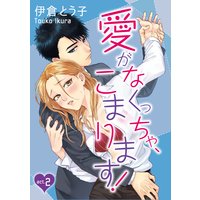 伊倉とう子
Touko Ikura

愛がなくっちゃ、こまります!

act.2